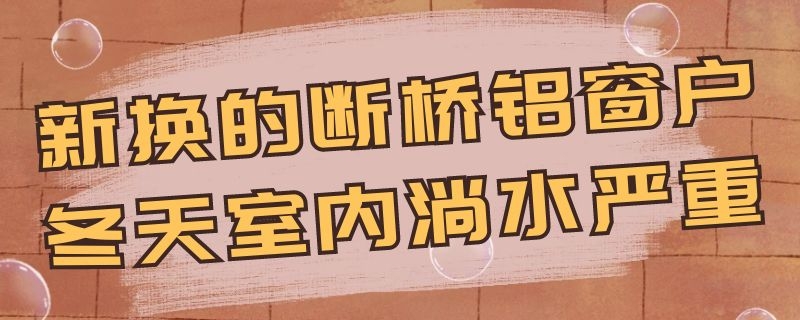 新换的断桥铝窗户
冬天室内淌水严重